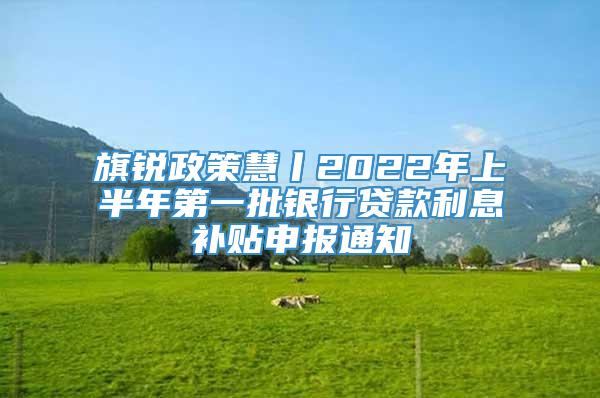 旗锐政策慧丨2022年上半年第一批银行贷款利息补贴申报通知